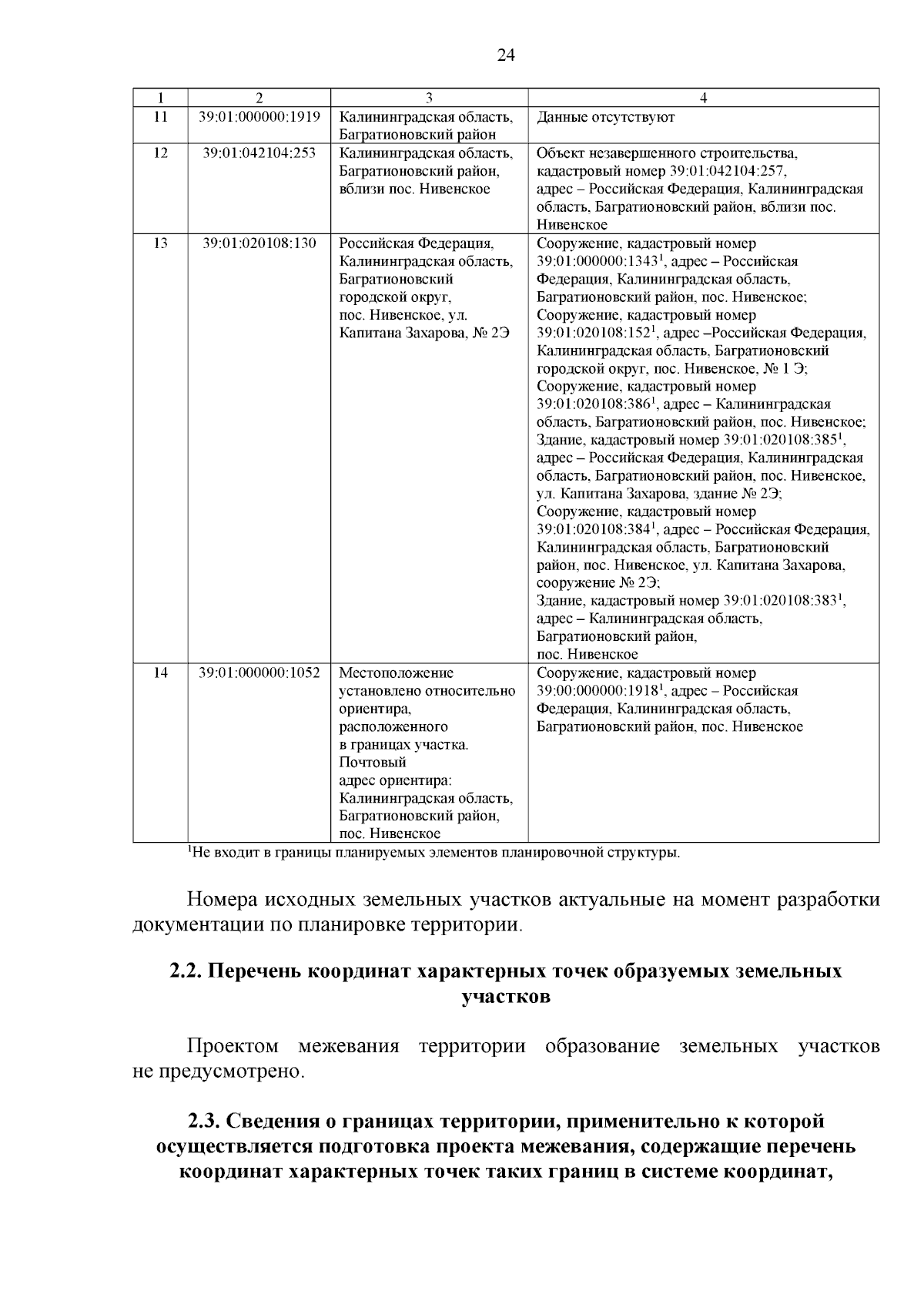 24

| 1 | 2 | 3 | 4 |
|---|---|---|---|
| 11 | 39:01:000000:1919 | Калининградская область, Багратионовский район | Данные отсутствуют |
| 12 | 39:01:042104:253 | Калининградская область, Багратионовский район, вблизи пос. Нивенское | Объект незавершенного строительства, кадастровый номер 39:01:042104:257, адрес – Российская Федерация, Калининградская область, Багратионовский район, вблизи пос. Нивенское |
| 13 | 39:01:020108:130 | Российская Федерация, Калининградская область, Багратионовский городской округ, пос. Нивенское, ул. Капитана Захарова, № 2Э | Сооружение, кадастровый номер 39:01:000000:1343$^1$, адрес – Российская Федерация, Калининградская область, Багратионовский район, пос. Нивенское; Сооружение, кадастровый номер 39:01:020108:152$^1$, адрес –Российская Федерация, Калининградская область, Багратионовский городской округ, пос. Нивенское, № 1 Э; Сооружение, кадастровый номер 39:01:020108:386$^1$, адрес – Калининградская область, Багратионовский район, пос. Нивенское; Здание, кадастровый номер 39:01:020108:385$^1$, адрес – Российская Федерация, Калининградская область, Багратионовский район, пос. Нивенское, ул. Капитана Захарова, здание № 2Э; Сооружение, кадастровый номер 39:01:020108:384$^1$, адрес – Российская Федерация, Калининградская область, Багратионовский район, пос. Нивенское, ул. Капитана Захарова, сооружение № 2Э; Здание, кадастровый номер 39:01:020108:383$^1$, адрес – Калининградская область, Багратионовский район, пос. Нивенское |
| 14 | 39:01:000000:1052 | Местоположение установлено относительно ориентира, расположенного в границах участка. Почтовый адрес ориентира: Калининградская область, Багратионовский район, пос. Нивенское | Сооружение, кадастровый номер 39:00:000000:1918$^1$, адрес – Российская Федерация, Калининградская область, Багратионовский район, пос. Нивенское |

$^1$Не входит в границы планируемых элементов планировочной структуры.

Номера исходных земельных участков актуальные на момент разработки документации по планировке территории.

2.2. Перечень координат характерных точек образуемых земельных участков

Проектом межевания территории образование земельных участков не предусмотрено.

2.3. Сведения о границах территории, применительно к которой осуществляется подготовка проекта межевания, содержащие перечень координат характерных точек таких границ в системе координат,